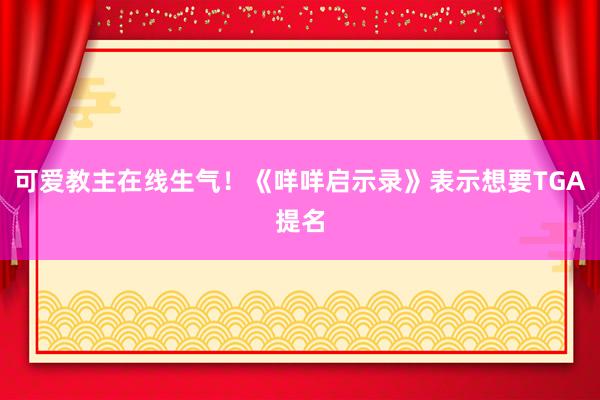 可爱教主在线生气！《咩咩启示录》表示想要TGA提名